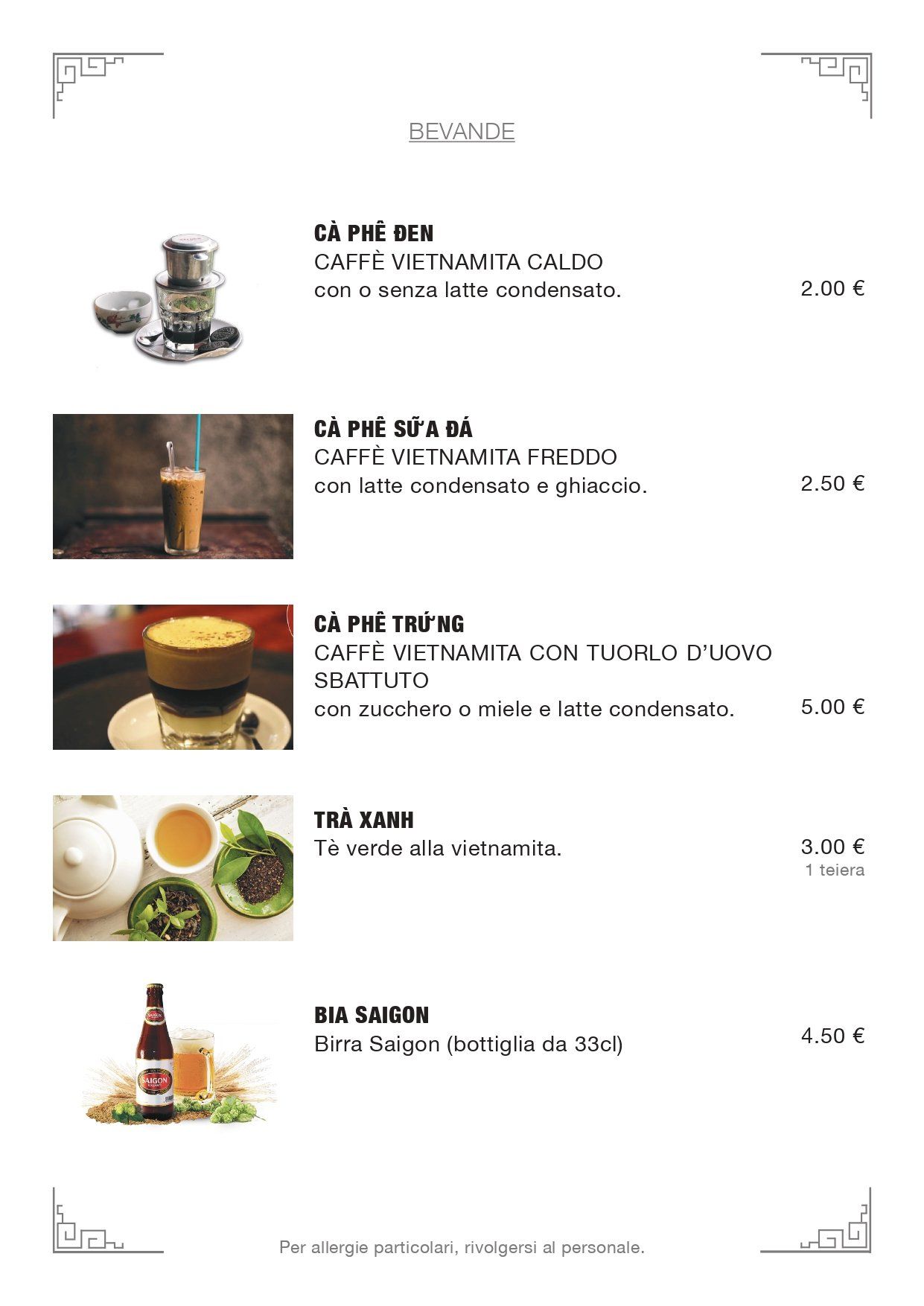 BEVANDE

CÀ PHÊ ĐEN
CAFFÈ VIETNAMITA CALDO
con o senza latte condensato.
2.00 €

CÀ PHÊ SỮA ĐÁ
CAFFÈ VIETNAMITA FREDDO
con latte condensato e ghiaccio.
2.50 €

CÀ PHÊ TRỨNG
CAFFÈ VIETNAMITA CON TUORLO D'UOVO SBATTUTO
con zucchero o miele e latte condensato.
5.00 €

TRÀ XANH
Tè verde alla vietnamita.
3.00 €
1 teiera

BIA SAIGON
Birra Saigon (bottiglia da 33cl)
4.50 €

Per allergie particolari, rivolgersi al personale.